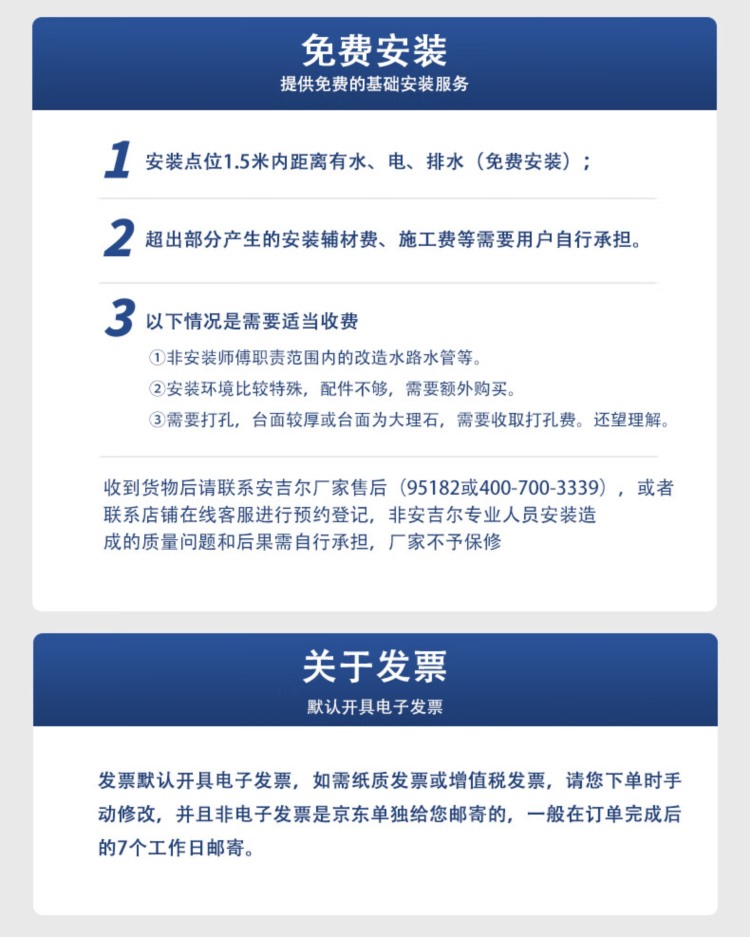 免费安装
提供免费的基础安装服务

1 安装点位1.5米内距离有水、电、排水（免费安装）；

2 超出部分产生的安装辅材费、施工费等需要用户自行承担。

3 以下情况是需要适当收费
①非安装师傅职责范围内的改造水路水管等。
②安装环境比较特殊，配件不够，需要额外购买。
③需要打孔，台面较厚或台面为大理石，需要收取打孔费。还望理解。

收到货物后请联系安吉尔厂家售后（95182或400-700-3339），或者联系店铺在线客服进行预约登记，非安吉尔专业人员安装造成的质量问题和后果需自行承担，厂家不予保修

关于发票
默认开具电子发票

发票默认开具电子发票，如需纸质发票或增值税发票，请您下单时手动修改，并且非电子发票是京东单独给您邮寄的，一般在订单完成后的7个工作日邮寄。